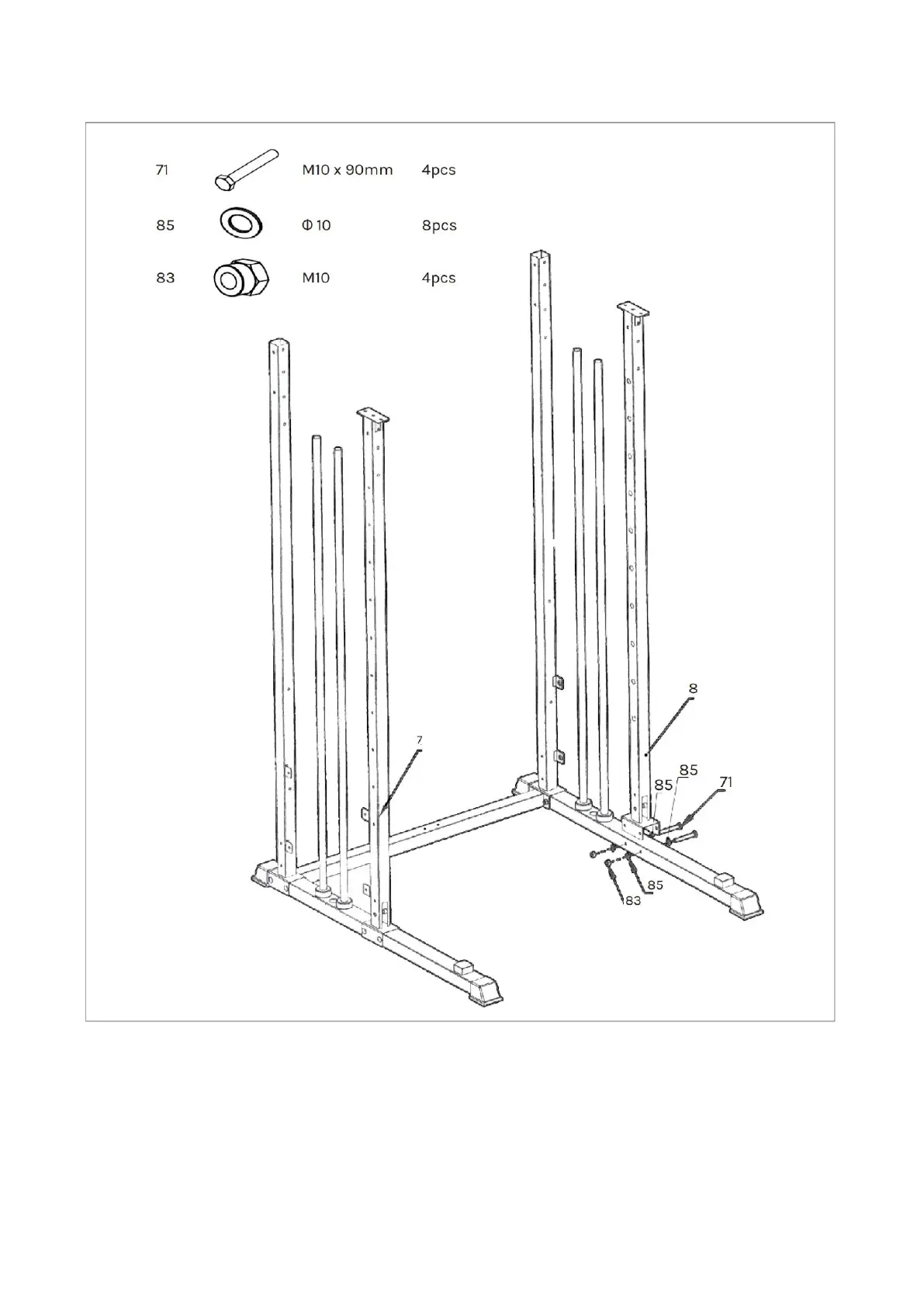 71 M10 x 90mm 4pcs

85 Φ 10 8pcs

83 M10 4pcs

8

7

85 85 71

85

83